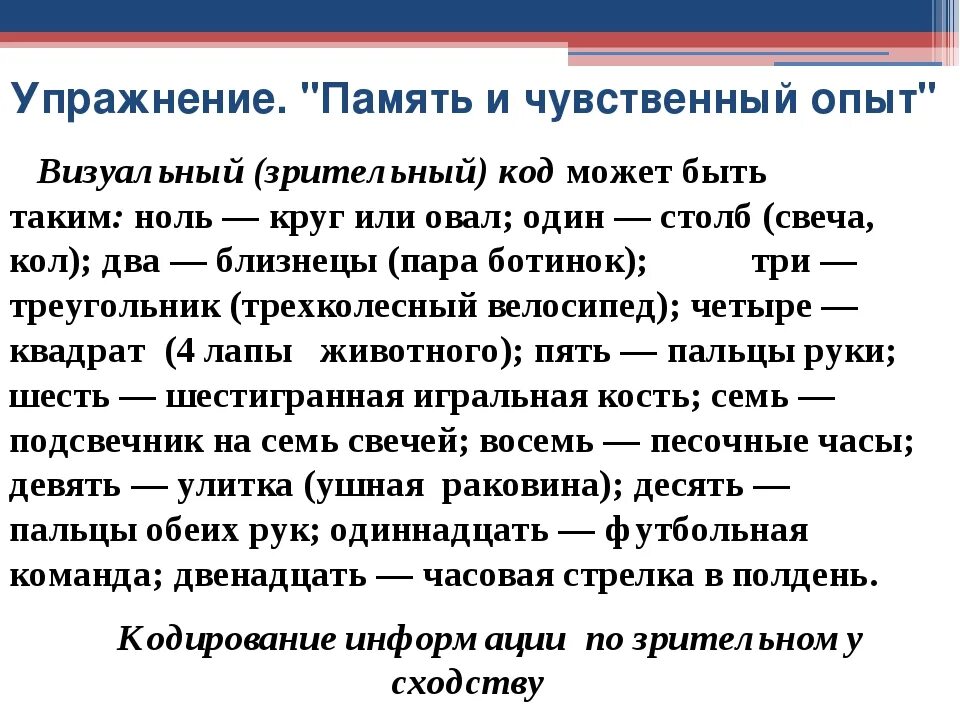 Упражнение. "Память и чувственный опыт"

Визуальный (зрительный) код может быть таким: ноль — круг или овал; один — столб (свеча, кол); два — близнецы (пара ботинок); три — треугольник (трехколесный велосипед); четыре — квадрат (4 лапы животного); пять — пальцы руки; шесть — шестигранная игральная кость; семь — подсвечник на семь свечей; восемь — песочные часы; девять — улитка (ушная раковина); десять — пальцы обеих рук; одиннадцать — футбольная команда; двенадцать — часовая стрелка в полдень.

Кодирование информации по зрительному сходству